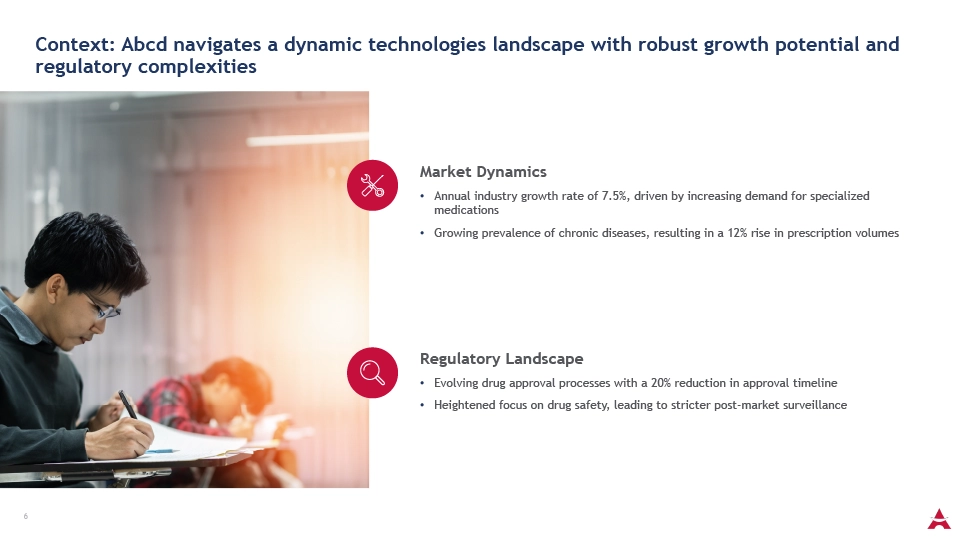 Context: Abcd navigates a dynamic technologies landscape with robust growth potential and regulatory complexities

Market Dynamics

• Annual industry growth rate of 7.5%, driven by increasing demand for specialized medications

• Growing prevalence of chronic diseases, resulting in a 12% rise in prescription volumes

Regulatory Landscape

• Evolving drug approval processes with a 20% reduction in approval timeline

• Heightened focus on drug safety, leading to stricter post-market surveillance

6